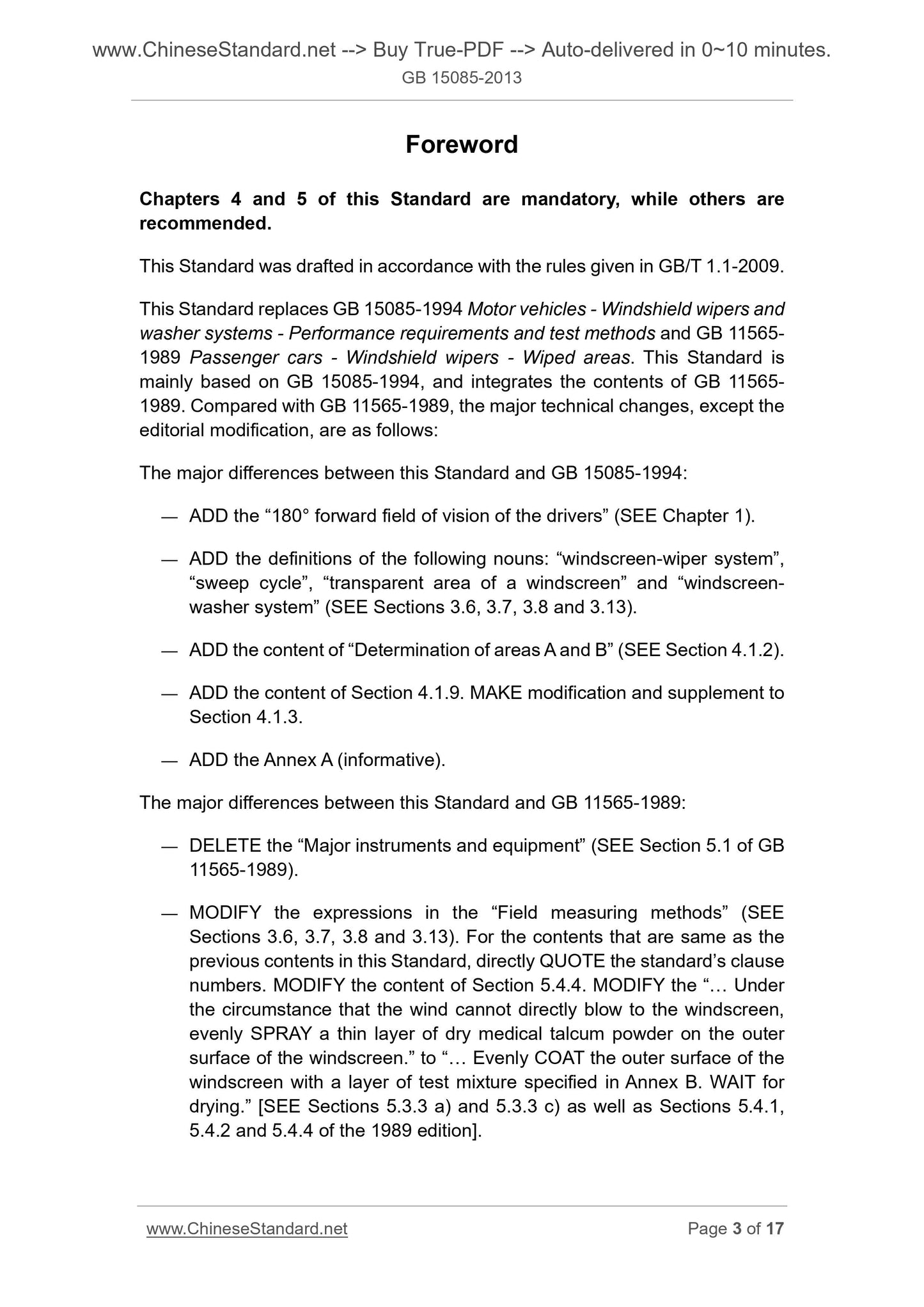 www.ChineseStandard.net --> Buy True-PDF --> Auto-delivered in 0~10 minutes.
GB 15085-2013

Foreword

Chapters 4 and 5 of this Standard are mandatory, while others are recommended.

This Standard was drafted in accordance with the rules given in GB/T 1.1-2009.

This Standard replaces GB 15085-1994 Motor vehicles - Windshield wipers and washer systems - Performance requirements and test methods and GB 11565-1989 Passenger cars - Windshield wipers - Wiped areas. This Standard is mainly based on GB 15085-1994, and integrates the contents of GB 11565-1989. Compared with GB 11565-1989, the major technical changes, except the editorial modification, are as follows:

The major differences between this Standard and GB 15085-1994:

— ADD the “180° forward field of vision of the drivers” (SEE Chapter 1).

— ADD the definitions of the following nouns: “windscreen-wiper system”, “sweep cycle”, “transparent area of a windscreen” and “windscreen-washer system” (SEE Sections 3.6, 3.7, 3.8 and 3.13).

— ADD the content of “Determination of areas A and B” (SEE Section 4.1.2).

— ADD the content of Section 4.1.9. MAKE modification and supplement to Section 4.1.3.

— ADD the Annex A (informative).

The major differences between this Standard and GB 11565-1989:

— DELETE the “Major instruments and equipment” (SEE Section 5.1 of GB 11565-1989).

— MODIFY the expressions in the “Field measuring methods” (SEE Sections 3.6, 3.7, 3.8 and 3.13). For the contents that are same as the previous contents in this Standard, directly QUOTE the standard’s clause numbers. MODIFY the content of Section 5.4.4. MODIFY the “… Under the circumstance that the wind cannot directly blow to the windscreen, evenly SPRAY a thin layer of dry medical talcum powder on the outer surface of the windscreen.” to “… Evenly COAT the outer surface of the windscreen with a layer of test mixture specified in Annex B. WAIT for drying.” [SEE Sections 5.3.3 a) and 5.3.3 c) as well as Sections 5.4.1, 5.4.2 and 5.4.4 of the 1989 edition].

www.ChineseStandard.net Page 3 of 17